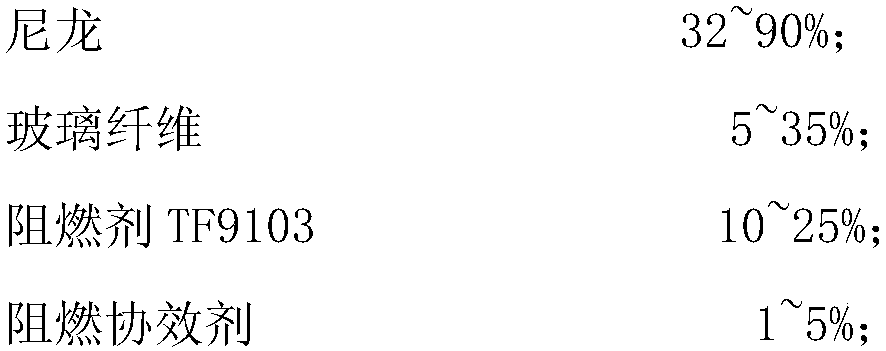 尼龙 32~90%;

玻璃纤维 5~35%;

阻燃剂 TF9103 10~25%;

阻燃协效剂 1~5%;